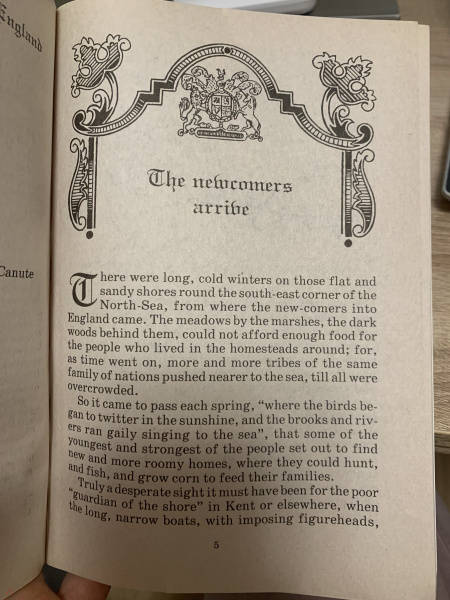 England

Canute

The newcomers arrive

There were long, cold winters on those flat and sandy shores round the south-east corner of the North-Sea, from where the new-comers into England came. The meadows by the marshes, the dark woods behind them, could not afford enough food for the people who lived in the homesteads around; for, as time went on, more and more tribes of the same family of nations pushed nearer to the sea, till all were overcrowded.

So it came to pass each spring, "where the birds began to twitter in the sunshine, and the brooks and rivers ran gaily singing to the sea", that some of the youngest and strongest of the people set out to find new and more roomy homes, where they could hunt, and fish, and grow corn to feed their families.

Truly a desperate sight it must have been for the poor "guardian of the shore" in Kent or elsewhere, when the long, narrow boats, with imposing figureheads,

5